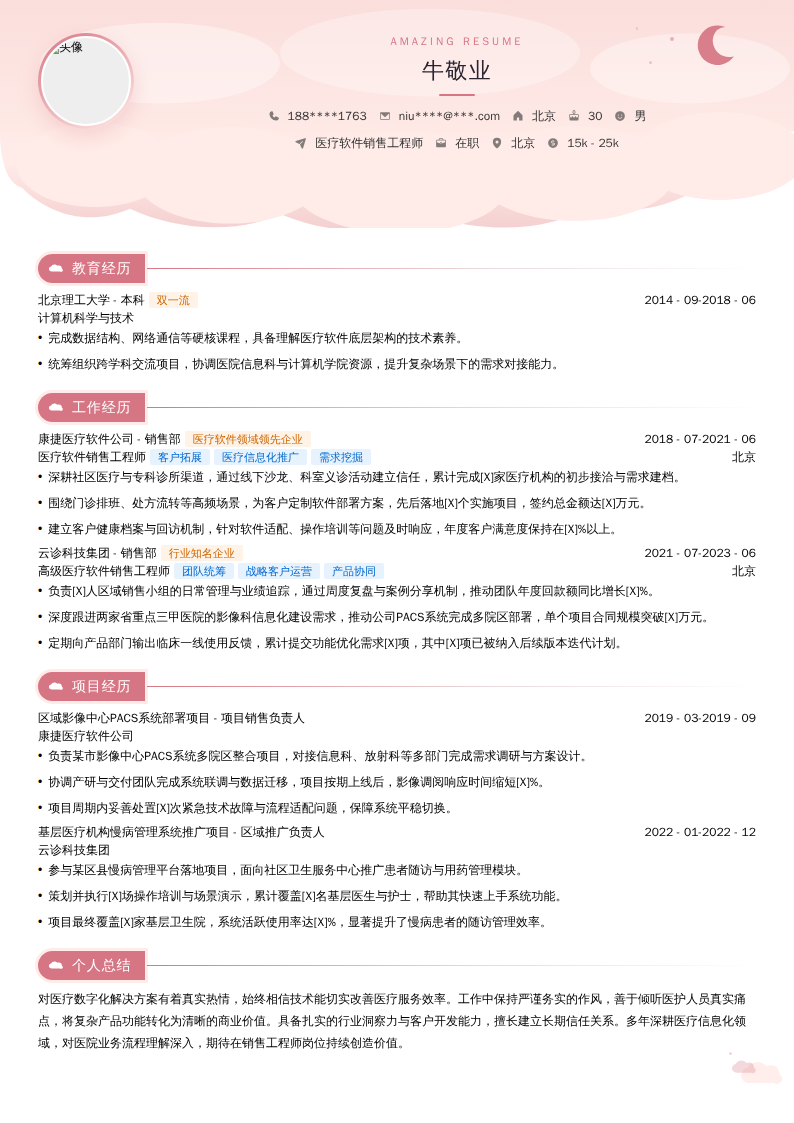 头像

AMAZING RESUME

牛敬业

188****1763 niu****@***.com 北京 30 男

医疗软件销售工程师 在职 北京 15k - 25k

教育经历

北京理工大学 - 本科 双一流 2014 - 09-2018 - 06
计算机科学与技术
• 完成数据结构、网络通信等硬核课程，具备理解医疗软件底层架构的技术素养。
• 统筹组织跨学科交流项目，协调医院信息科与计算机学院资源，提升复杂场景下的需求对接能力。

工作经历

康捷医疗软件公司 - 销售部 医疗软件领域领先企业 2018 - 07-2021 - 06
医疗软件销售工程师 客户拓展 医疗信息化推广 需求挖掘 北京
• 深耕社区医疗与专科诊所渠道，通过线下沙龙、科室义诊活动建立信任，累计完成[X]家医疗机构的初步接洽与需求建档。
• 围绕门诊排班、处方流转等高频场景，为客户定制软件部署方案，先后落地[X]个实施项目，签约总金额达[X]万元。
• 建立客户健康档案与回访机制，针对软件适配、操作培训等问题及时响应，年度客户满意度保持在[X]%以上。

云诊科技集团 - 销售部 行业知名企业 2021 - 07-2023 - 06
高级医疗软件销售工程师 团队统筹 战略客户运营 产品协同 北京
• 负责[X]人区域销售小组的日常管理与业绩追踪，通过周度复盘与案例分享机制，推动团队年度回款额同比增长[X]%。
• 深度跟进两家省重点三甲医院的影像科信息化建设需求，推动公司PACS系统完成多院区部署，单个项目合同规模突破[X]万元。
• 定期向产品部门输出临床一线使用反馈，累计提交功能优化需求[X]项，其中[X]项已被纳入后续版本迭代计划。

项目经历

区域影像中心PACS系统部署项目 - 项目销售负责人 2019 - 03-2019 - 09
康捷医疗软件公司
• 负责某市影像中心PACS系统多院区整合项目，对接信息科、放射科等多部门完成需求调研与方案设计。
• 协调产研与交付团队完成系统联调与数据迁移，项目按期上线后，影像调阅响应时间缩短[X]%。
• 项目周期内妥善处置[X]次紧急技术故障与流程适配问题，保障系统平稳切换。

基层医疗机构慢病管理系统推广项目 - 区域推广负责人 2022 - 01-2022 - 12
云诊科技集团
• 参与某区县慢病管理平台落地项目，面向社区卫生服务中心推广患者随访与用药管理模块。
• 策划并执行[X]场操作培训与场景演示，累计覆盖[X]名基层医生与护士，帮助其快速上手系统功能。
• 项目最终覆盖[X]家基层卫生院，系统活跃使用率达[X]%，显著提升了慢病患者的随访管理效率。

个人总结

对医疗数字化解决方案有着真实热情，始终相信技术能切实改善医疗服务效率。工作中保持严谨务实的作风，善于倾听医护人员真实痛点，将复杂产品功能转化为清晰的商业价值。具备扎实的行业洞察力与客户开发能力，擅长建立长期信任关系。多年深耕医疗信息化领域，对医院业务流程理解深入，期待在销售工程师岗位持续创造价值。